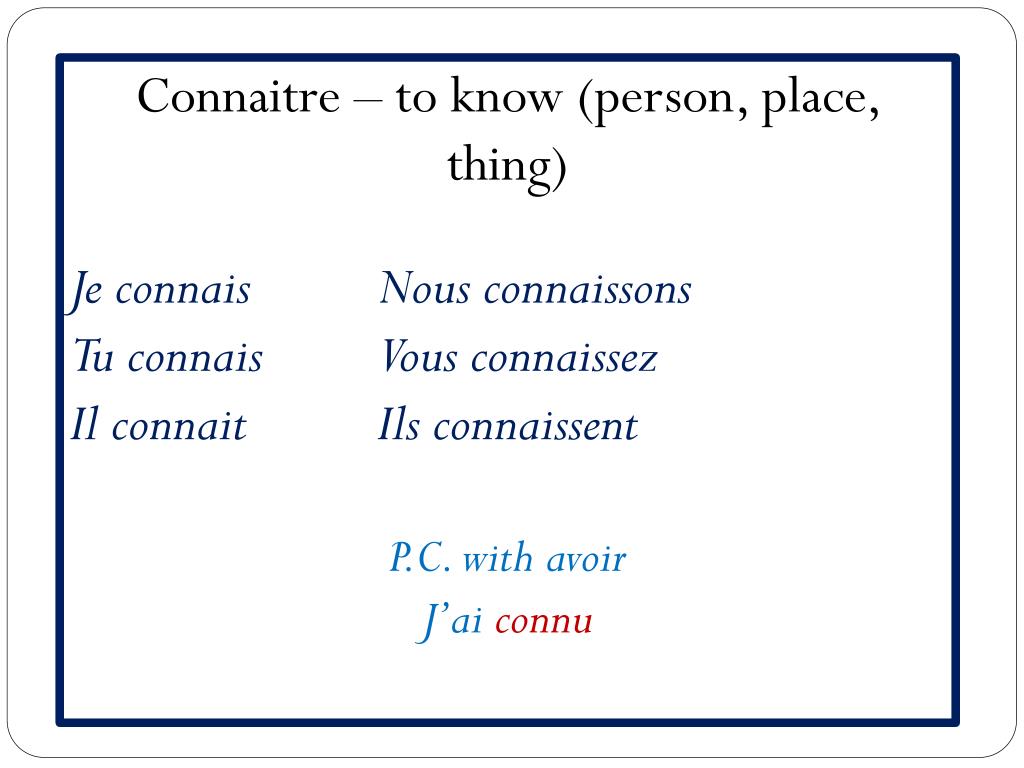 Connaitre – to know (person, place, thing)

Je connais
Tu connais
Il connait

Nous connaissons
Vous connaissez
Ils connaissent

P.C. with avoir
J'ai connu